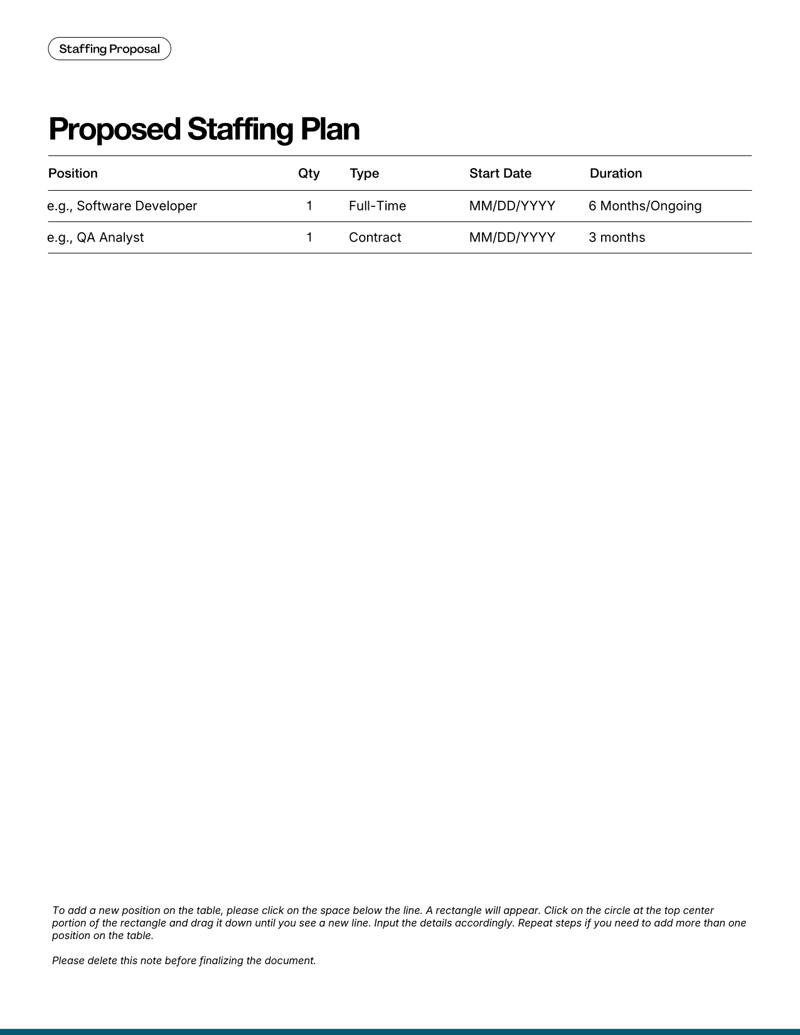 Staffing Proposal

Proposed Staffing Plan

| Position | Qty | Type | Start Date | Duration |
|---|---|---|---|---|
| e.g., Software Developer | 1 | Full-Time | MM/DD/YYYY | 6 Months/Ongoing |
| e.g., QA Analyst | 1 | Contract | MM/DD/YYYY | 3 months |

To add a new position on the table, please click on the space below the line. A rectangle will appear. Click on the circle at the top center portion of the rectangle and drag it down until you see a new line. Input the details accordingly. Repeat steps if you need to add more than one position on the table.

Please delete this note before finalizing the document.